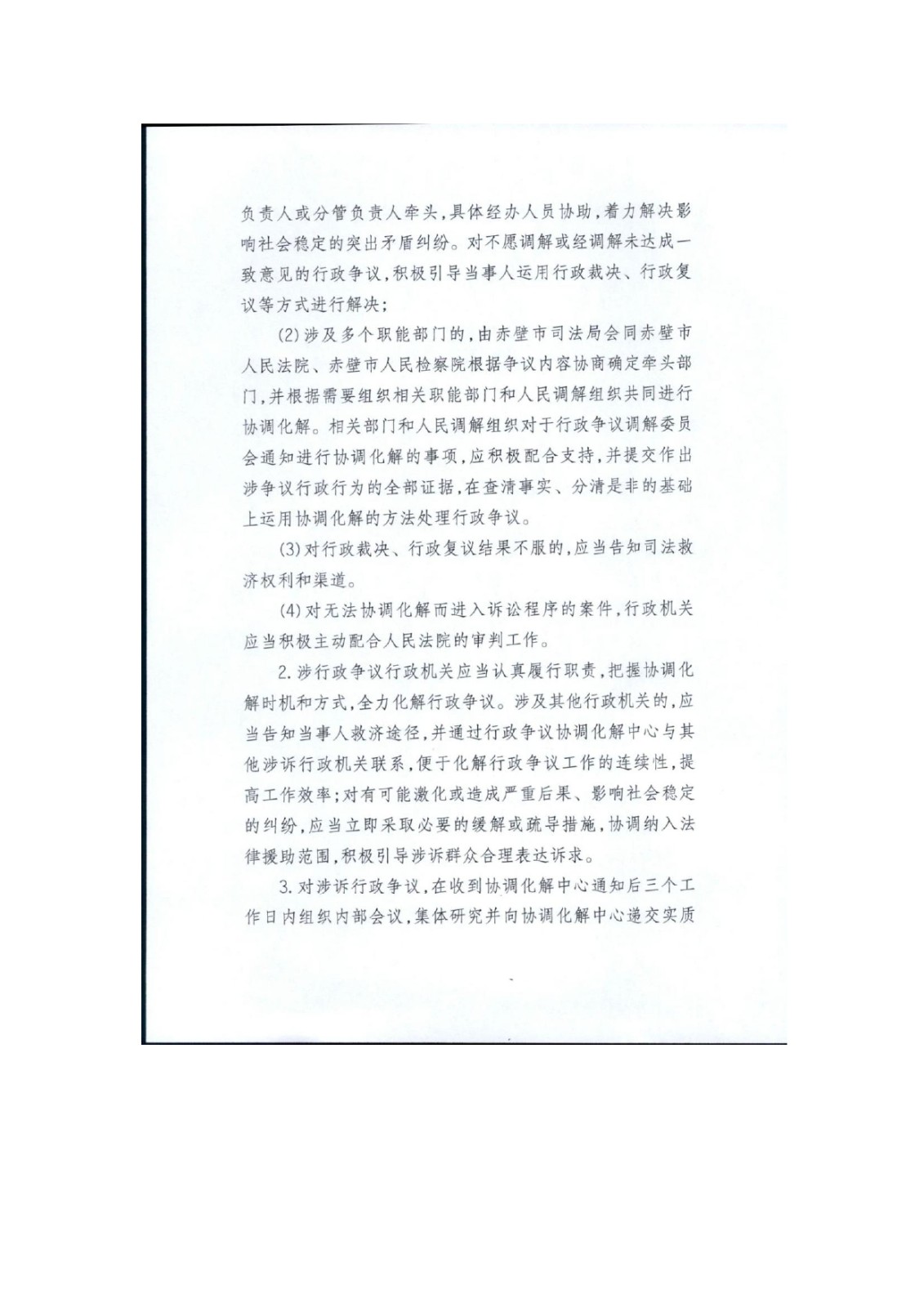 负责人或分管负责人牵头，具体经办人员协助，着力解决影响社会稳定的突出矛盾纠纷。对不愿调解或经调解未达成一致意见的行政争议，积极引导当事人运用行政裁决、行政复议等方式进行解决；

(2)涉及多个职能部门的，由赤壁市司法局会同赤壁市人民法院、赤壁市人民检察院根据争议内容协商确定牵头部门，并根据需要组织相关职能部门和人民调解组织共同进行协调化解。相关部门和人民调解组织对于行政争议调解委员会通知进行协调化解的事项，应积极配合支持，并提交作出涉争议行政行为的全部证据，在查清事实、分清是非的基础上运用协调化解的方法处理行政争议。

(3)对行政裁决、行政复议结果不服的，应当告知司法救济权利和渠道。

(4)对无法协调化解而进入诉讼程序的案件，行政机关应当积极主动配合人民法院的审判工作。

2.涉行政争议行政机关应当认真履行职责，把握协调化解时机和方式，全力化解行政争议。涉及其他行政机关的，应当告知当事人救济途径，并通过行政争议协调化解中心与其他涉诉行政机关联系，便于化解行政争议工作的连续性，提高工作效率；对有可能激化或造成严重后果、影响社会稳定的纠纷，应当立即采取必要的缓解或疏导措施，协调纳入法律援助范围，积极引导涉诉群众合理表达诉求。

3.对涉诉行政争议，在收到协调化解中心通知后三个工作日内组织内部会议，集体研究并向协调化解中心递交实质